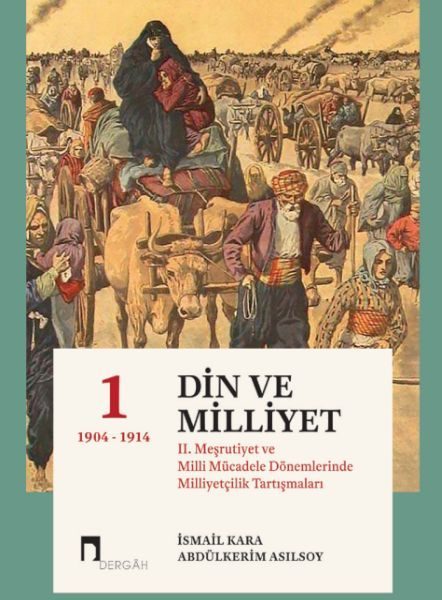 1

1904 - 1914

DİN VE MİLLİYET

II. Meşrutiyet ve Milli Mücadele Dönemlerinde Milliyetçilik Tartışmaları

DERGÂH

İSMAİL KARA
ABDÜLKERİM ASILSOY